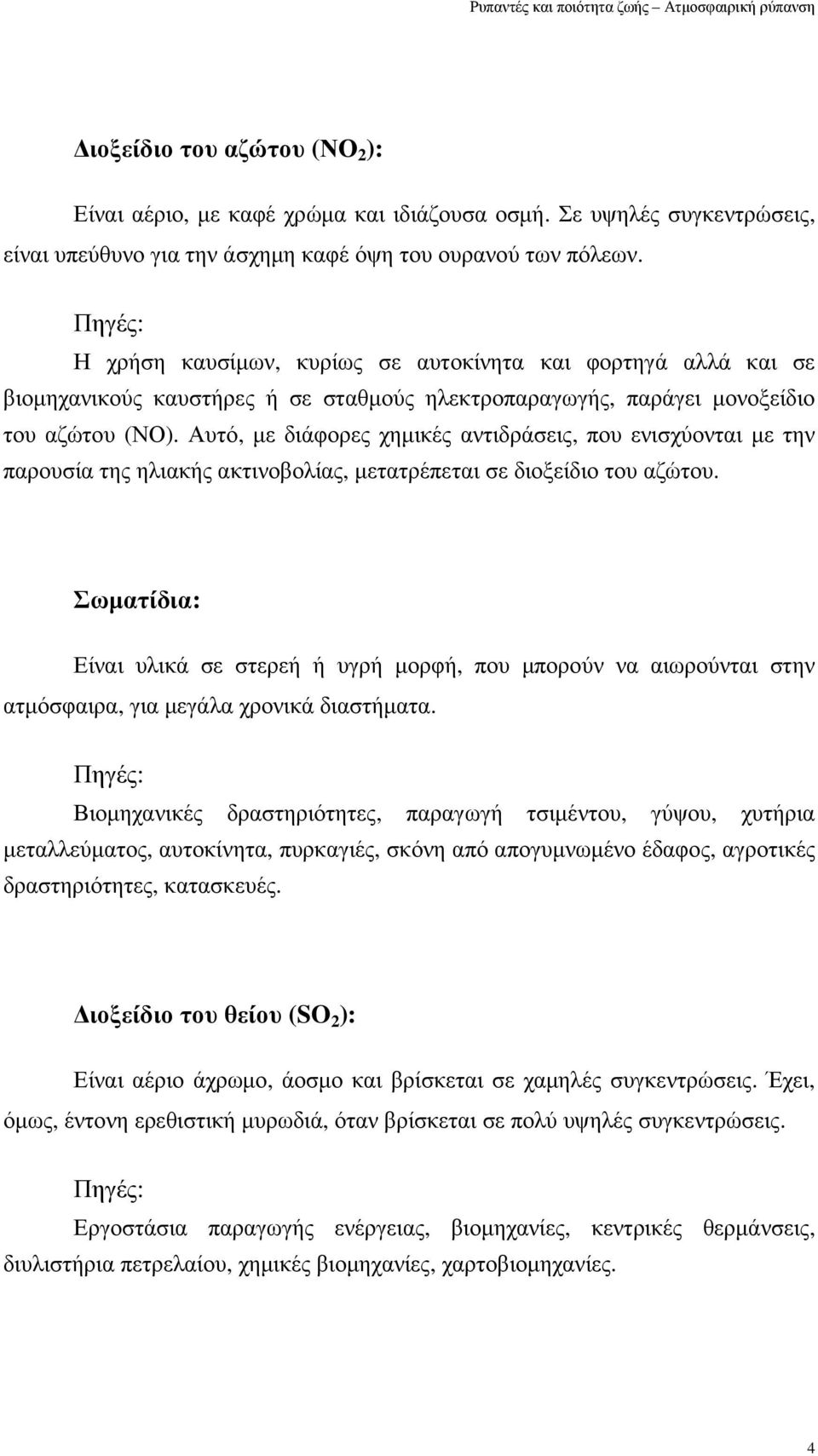 Ρυπαντές και ποιότητα ζωής – Ατμοσφαιρική ρύπανση

Διοξείδιο του αζώτου ($NO_2$):

Είναι αέριο, με καφέ χρώμα και ιδιάζουσα οσμή. Σε υψηλές συγκεντρώσεις, είναι υπεύθυνο για την άσχημη καφέ όψη του ουρανού των πόλεων.

Πηγές:

Η χρήση καυσίμων, κυρίως σε αυτοκίνητα και φορτηγά αλλά και σε βιομηχανικούς καυστήρες ή σε σταθμούς ηλεκτροπαραγωγής, παράγει μονοξείδιο του αζώτου (NO). Αυτό, με διάφορες χημικές αντιδράσεις, που ενισχύονται με την παρουσία της ηλιακής ακτινοβολίας, μετατρέπεται σε διοξείδιο του αζώτου.

Σωματίδια:

Είναι υλικά σε στερεή ή υγρή μορφή, που μπορούν να αιωρούνται στην ατμόσφαιρα, για μεγάλα χρονικά διαστήματα.

Πηγές:

Βιομηχανικές δραστηριότητες, παραγωγή τσιμέντου, γύψου, χυτήρια μεταλλεύματος, αυτοκίνητα, πυρκαγιές, σκόνη από απογυμνωμένο έδαφος, αγροτικές δραστηριότητες, κατασκευές.

Διοξείδιο του θείου ($SO_2$):

Είναι αέριο άχρωμο, άοσμο και βρίσκεται σε χαμηλές συγκεντρώσεις. Έχει, όμως, έντονη ερεθιστική μυρωδιά, όταν βρίσκεται σε πολύ υψηλές συγκεντρώσεις.

Πηγές:

Εργοστάσια παραγωγής ενέργειας, βιομηχανίες, κεντρικές θερμάνσεις, διυλιστήρια πετρελαίου, χημικές βιομηχανίες, χαρτοβιομηχανίες.

4